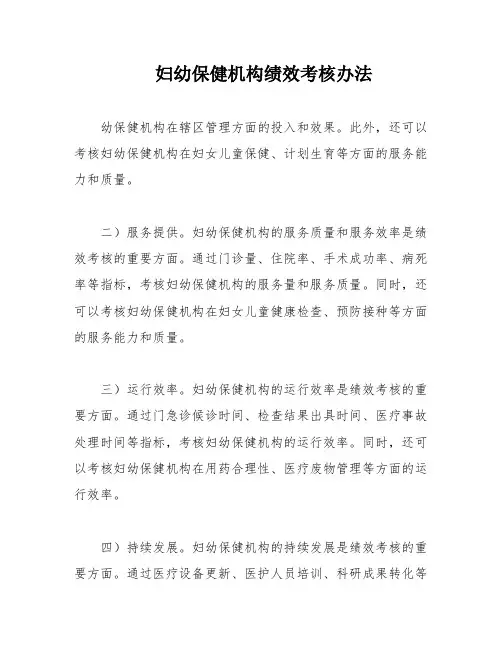 妇幼保健机构绩效考核办法

幼保健机构在辖区管理方面的投入和效果。此外，还可以考核妇幼保健机构在妇女儿童保健、计划生育等方面的服务能力和质量。

二）服务提供。妇幼保健机构的服务质量和服务效率是绩效考核的重要方面。通过门诊量、住院率、手术成功率、病死率等指标，考核妇幼保健机构的服务量和服务质量。同时，还可以考核妇幼保健机构在妇女儿童健康检查、预防接种等方面的服务能力和质量。

三）运行效率。妇幼保健机构的运行效率是绩效考核的重要方面。通过门急诊候诊时间、检查结果出具时间、医疗事故处理时间等指标，考核妇幼保健机构的运行效率。同时，还可以考核妇幼保健机构在用药合理性、医疗废物管理等方面的运行效率。

四）持续发展。妇幼保健机构的持续发展是绩效考核的重要方面。通过医疗设备更新、医护人员培训、科研成果转化等